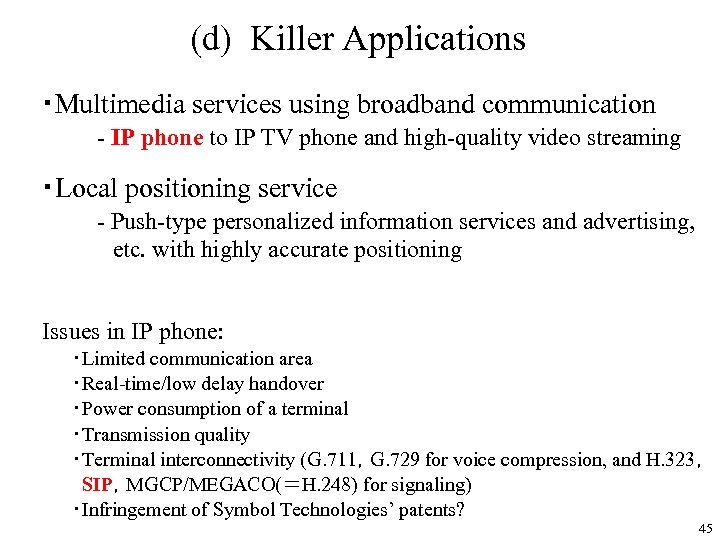 (d) Killer Applications

・Multimedia services using broadband communication
- IP phone to IP TV phone and high-quality video streaming

・Local positioning service
- Push-type personalized information services and advertising, etc. with highly accurate positioning

Issues in IP phone:
・Limited communication area
・Real-time/low delay handover
・Power consumption of a terminal
・Transmission quality
・Terminal interconnectivity (G.711, G.729 for voice compression, and H.323, SIP, MGCP/MEGACO(＝H.248) for signaling)
・Infringement of Symbol Technologies' patents?

45